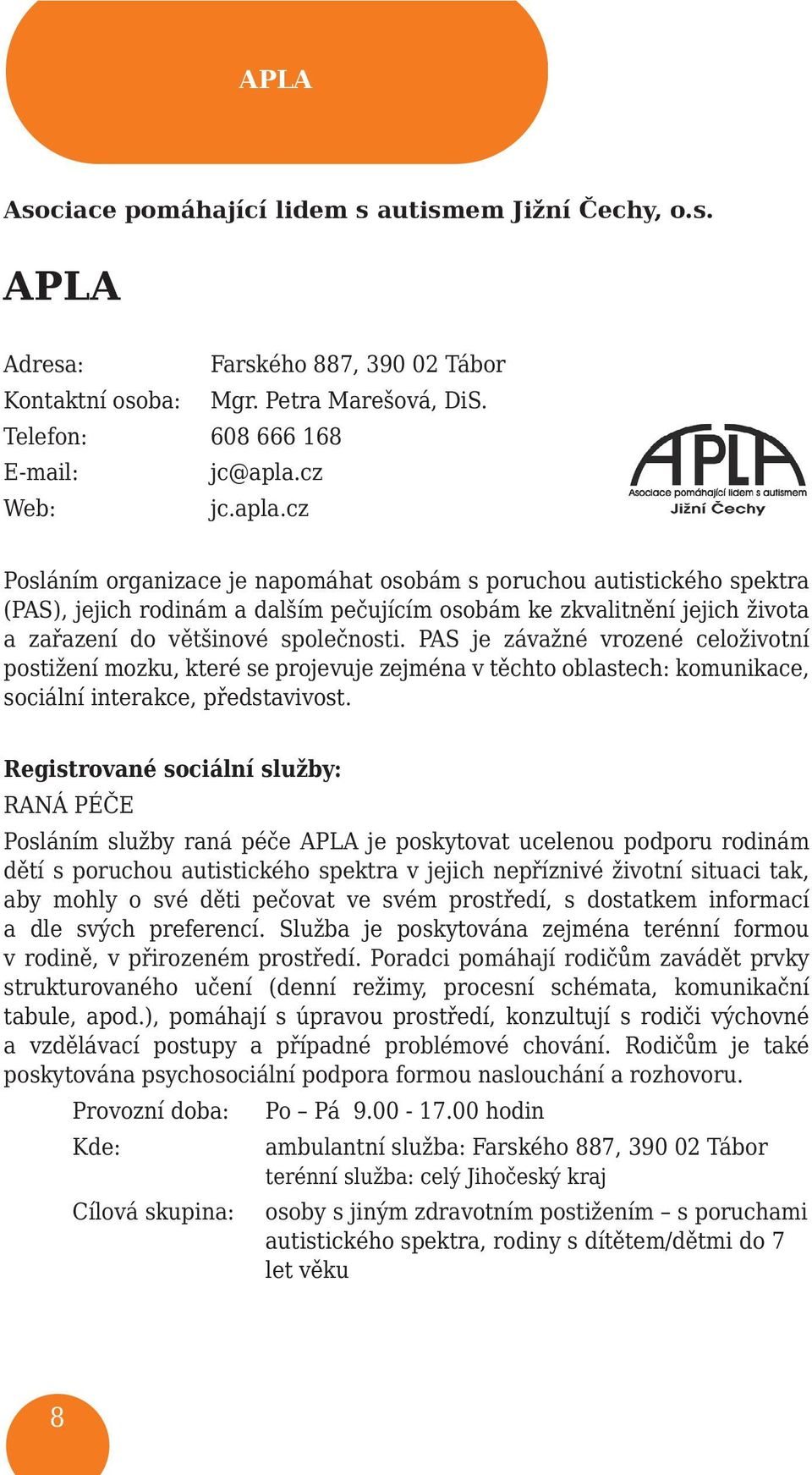 APLA

Asociace pomáhající lidem s autismem Jižní Čechy, o.s.

APLA

Adresa: Farského 887, 390 02 Tábor
Kontaktní osoba: Mgr. Petra Marešová, DiS.
Telefon: 608 666 168
E-mail: jc@apla.cz
Web: jc.apla.cz

APLA
Asociace pomáhající lidem s autismem
Jižní Čechy

Posláním organizace je napomáhat osobám s poruchou autistického spektra (PAS), jejich rodinám a dalším pečujícím osobám ke zkvalitnění jejich života a zařazení do většinové společnosti. PAS je závažné vrozené celoživotní postižení mozku, které se projevuje zejména v těchto oblastech: komunikace, sociální interakce, představivost.

Registrované sociální služby:
RANÁ PÉČE
Posláním služby raná péče APLA je poskytovat ucelenou podporu rodinám dětí s poruchou autistického spektra v jejich nepříznivé životní situaci tak, aby mohly o své děti pečovat ve svém prostředí, s dostatkem informací a dle svých preferencí. Služba je poskytována zejména terénní formou v rodině, v přirozeném prostředí. Poradci pomáhají rodičům zavádět prvky strukturovaného učení (denní režimy, procesní schémata, komunikační tabule, apod.), pomáhají s úpravou prostředí, konzultují s rodiči výchovné a vzdělávací postupy a případné problémové chování. Rodičům je také poskytována psychosociální podpora formou naslouchání a rozhovoru.

Provozní doba: Po – Pá 9.00 - 17.00 hodin
Kde: ambulantní služba: Farského 887, 390 02 Tábor
terénní služba: celý Jihočeský kraj
Cílová skupina: osoby s jiným zdravotním postižením – s poruchami autistického spektra, rodiny s dítětem/dětmi do 7 let věku

8